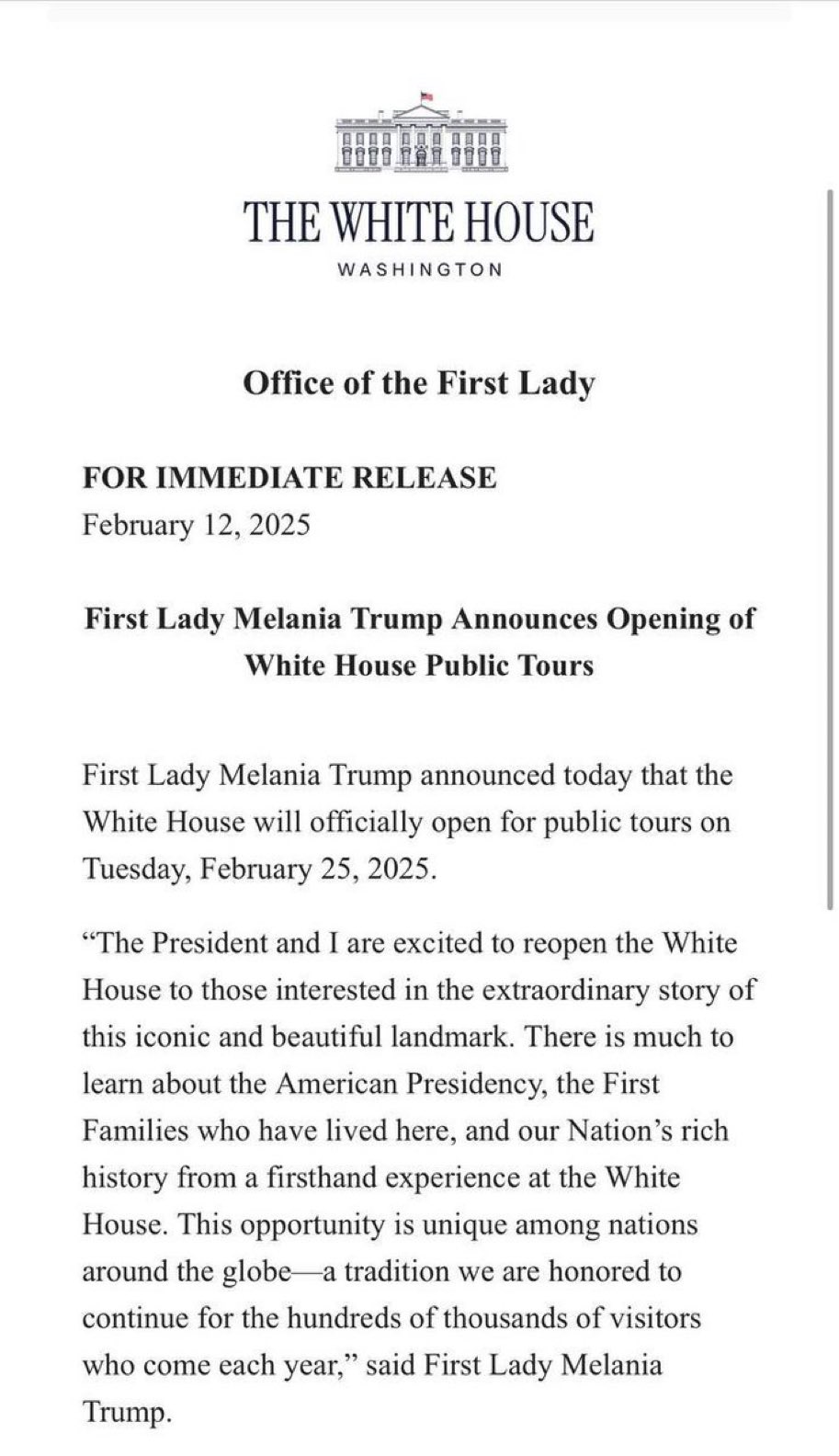 THE WHITE HOUSE
WASHINGTON

Office of the First Lady

FOR IMMEDIATE RELEASE
February 12, 2025

First Lady Melania Trump Announces Opening of White House Public Tours

First Lady Melania Trump announced today that the White House will officially open for public tours on Tuesday, February 25, 2025.

“The President and I are excited to reopen the White House to those interested in the extraordinary story of this iconic and beautiful landmark. There is much to learn about the American Presidency, the First Families who have lived here, and our Nation’s rich history from a firsthand experience at the White House. This opportunity is unique among nations around the globe—a tradition we are honored to continue for the hundreds of thousands of visitors who come each year,” said First Lady Melania Trump.